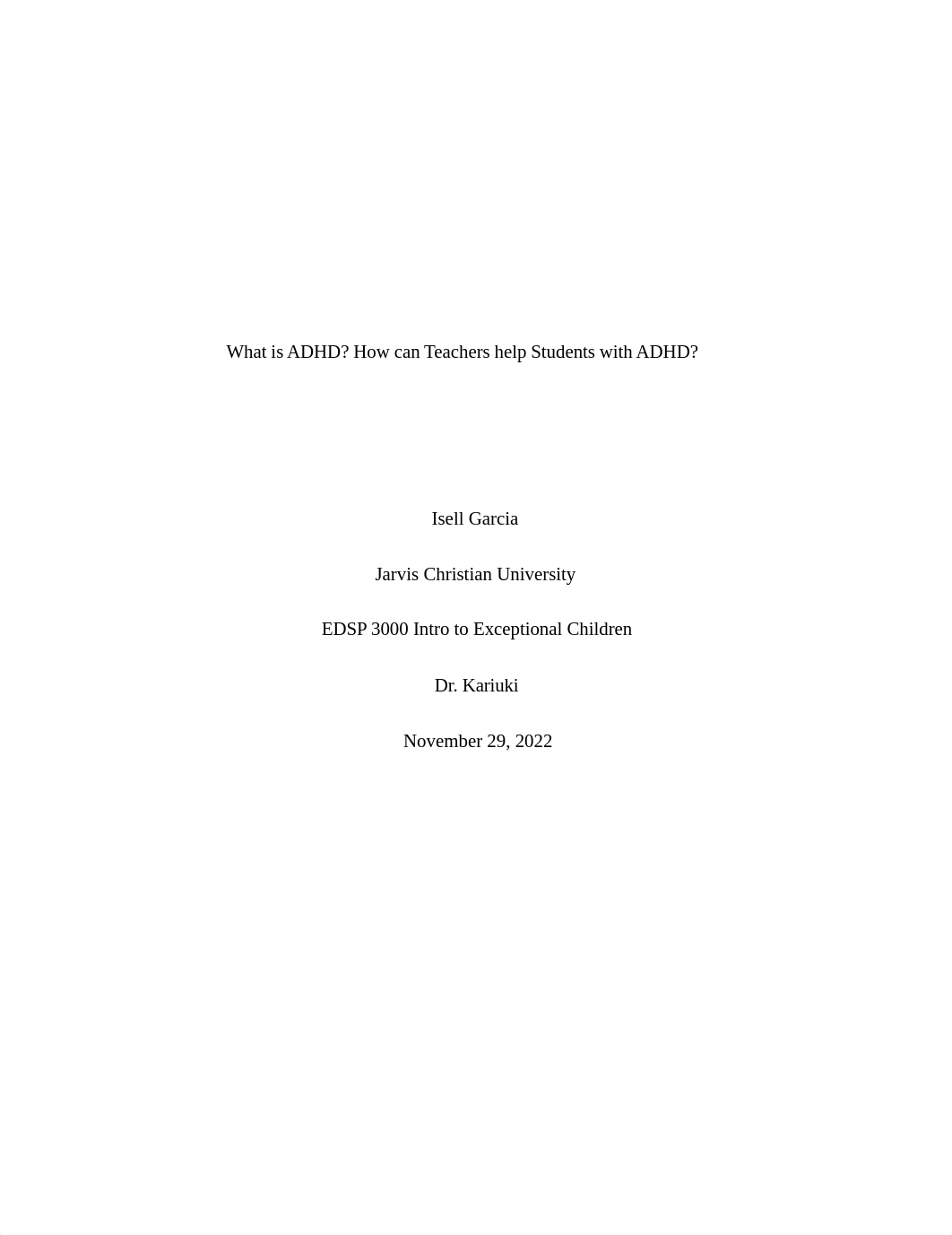 What is ADHD? How can Teachers help Students with ADHD?

Isell Garcia

Jarvis Christian University

EDSP 3000 Intro to Exceptional Children

Dr. Kariuki

November 29, 2022